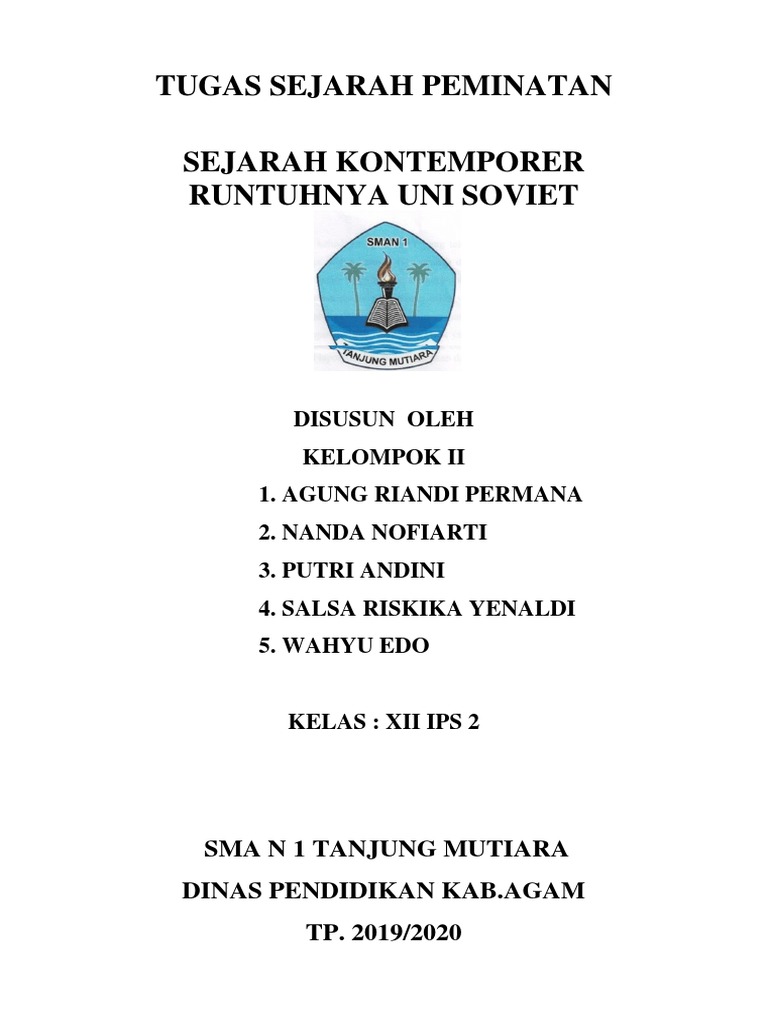 TUGAS SEJARAH PEMINATAN

SEJARAH KONTEMPORER
RUNTUHNYA UNI SOVIET

SMAN 1

TANJUNG MUTIARA

DISUSUN OLEH
KELOMPOK II
1. AGUNG RIANDI PERMANA
2. NANDA NOFIARTI
3. PUTRI ANDINI
4. SALSA RISKIKA YENALDI
5. WAHYU EDO

KELAS : XII IPS 2

SMA N 1 TANJUNG MUTIARA
DINAS PENDIDIKAN KAB.AGAM
TP. 2019/2020